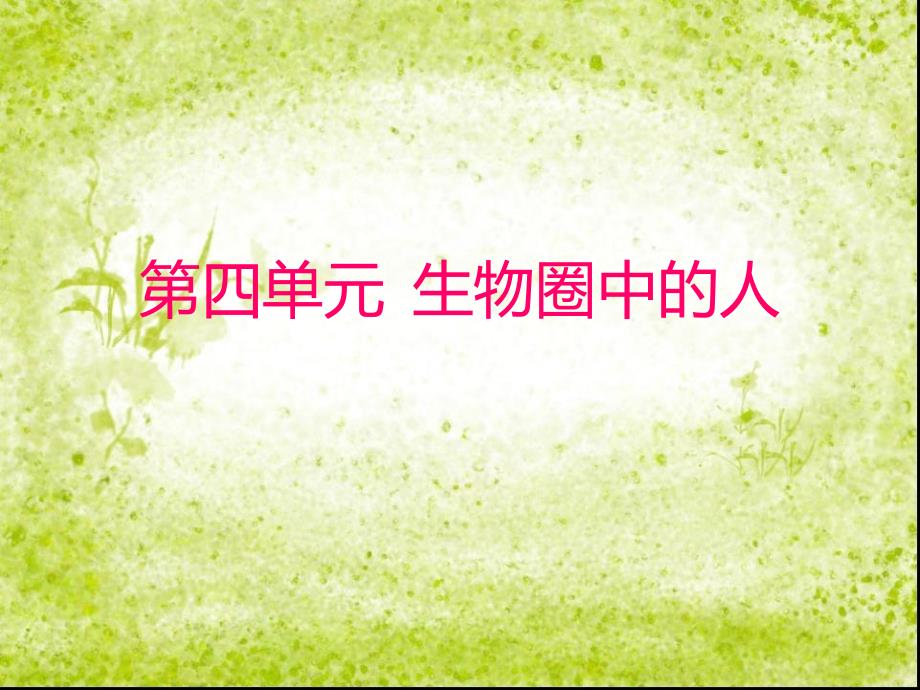 第四单元 生物圈中的人